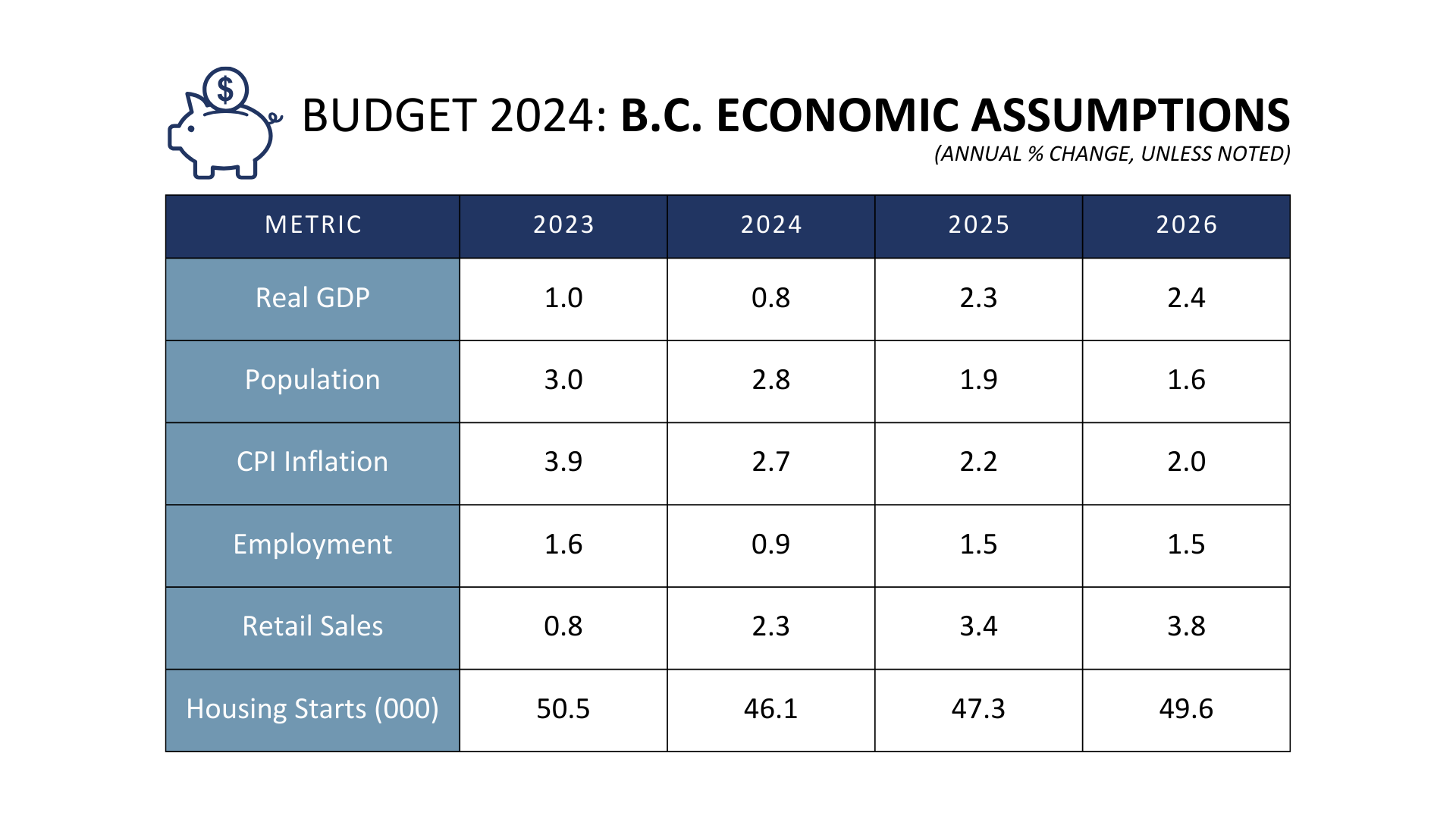 BUDGET 2024: B.C. ECONOMIC ASSUMPTIONS
(ANNUAL % CHANGE, UNLESS NOTED)

| METRIC | 2023 | 2024 | 2025 | 2026 |
|---|---|---|---|---|
| Real GDP | 1.0 | 0.8 | 2.3 | 2.4 |
| Population | 3.0 | 2.8 | 1.9 | 1.6 |
| CPI Inflation | 3.9 | 2.7 | 2.2 | 2.0 |
| Employment | 1.6 | 0.9 | 1.5 | 1.5 |
| Retail Sales | 0.8 | 2.3 | 3.4 | 3.8 |
| Housing Starts (000) | 50.5 | 46.1 | 47.3 | 49.6 |